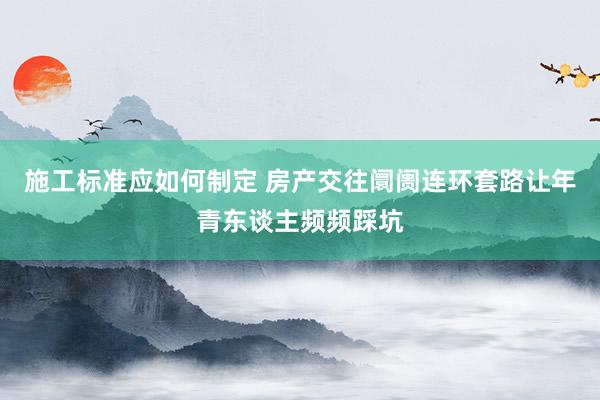 施工标准应如何制定 房产交往阛阓连环套路让年青东谈主频频踩坑